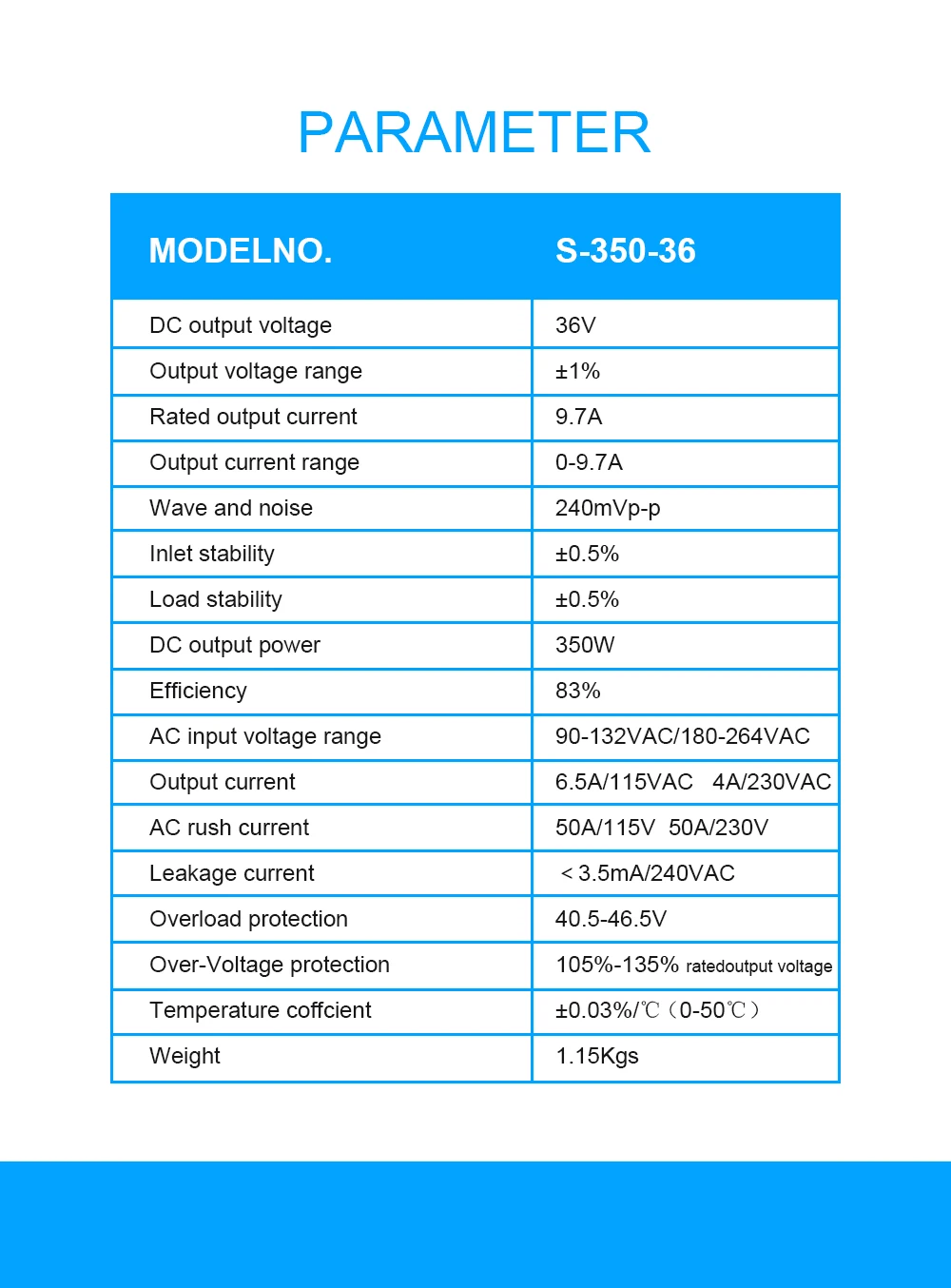 PARAMETER

| MODELNO. | S-350-36 |
|---|---|
| DC output voltage | 36V |
| Output voltage range | ±1% |
| Rated output current | 9.7A |
| Output current range | 0-9.7A |
| Wave and noise | 240mVp-p |
| Inlet stability | ±0.5% |
| Load stability | ±0.5% |
| DC output power | 350W |
| Efficiency | 83% |
| AC input voltage range | 90-132VAC/180-264VAC |
| Output current | 6.5A/115VAC 4A/230VAC |
| AC rush current | 50A/115V 50A/230V |
| Leakage current | ＜3.5mA/240VAC |
| Overload protection | 40.5-46.5V |
| Over-Voltage protection | 105%-135% ratedoutput voltage |
| Temperature coffcient | ±0.03%/℃（0-50℃） |
| Weight | 1.15Kgs |